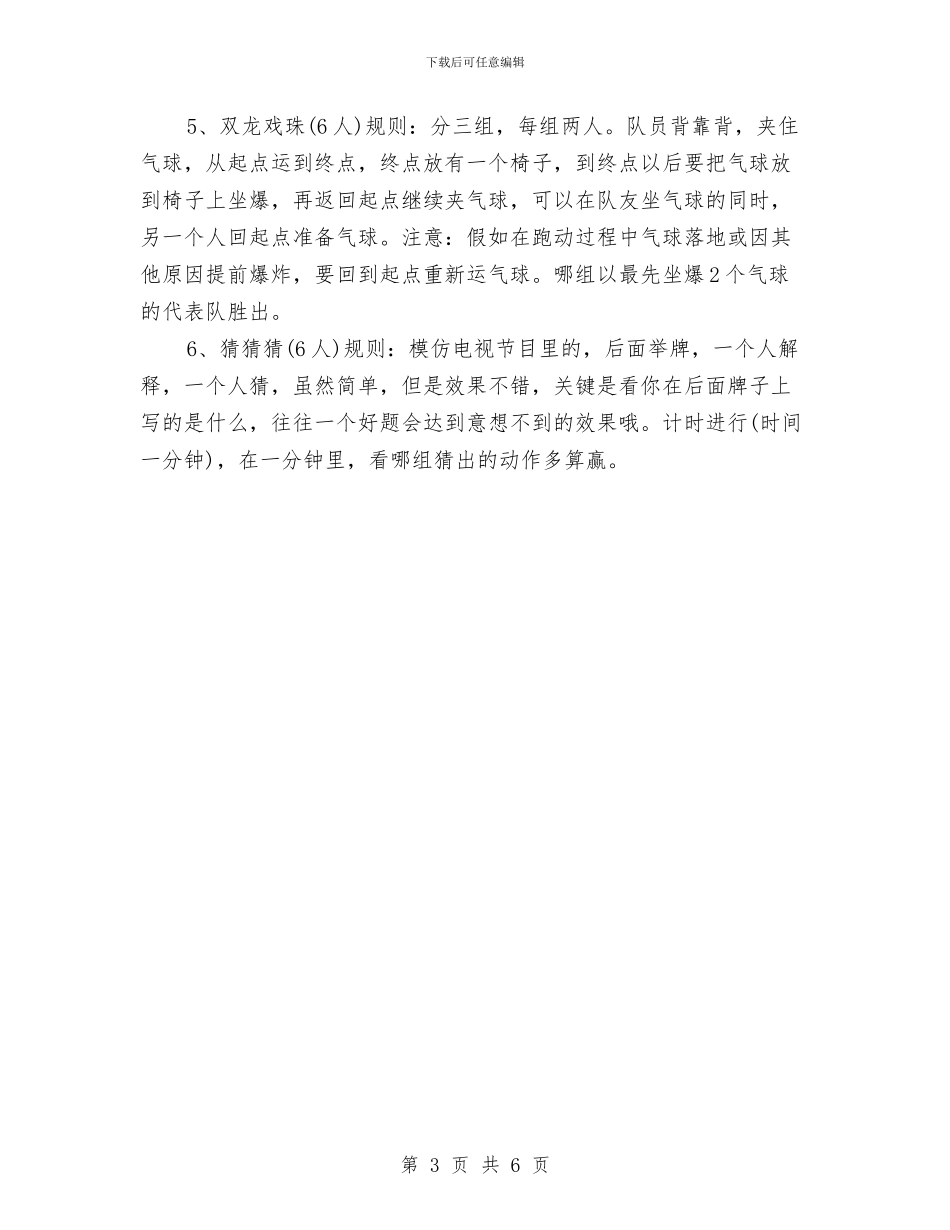 下载后可任意编辑

5、双龙戏珠(6人)规则：分三组，每组两人。队员背靠背，夹住气球，从起点运到终点，终点放有一个椅子，到终点以后要把气球放到椅子上坐爆，再返回起点继续夹气球，可以在队友坐气球的同时，另一个人回起点准备气球。注意：假如在跑动过程中气球落地或因其他原因提前爆炸，要回到起点重新运气球。哪组以最先坐爆2个气球的代表队胜出。

6、猜猜猜(6人)规则：模仿电视节目里的，后面举牌，一个人解释，一个人猜，虽然简单，但是效果不错，关键是看你在后面牌子上写的是什么，往往一个好题会达到意想不到的效果哦。计时进行(时间一分钟)，在一分钟里，看哪组猜出的动作多算赢。

第 3 页 共 6 页